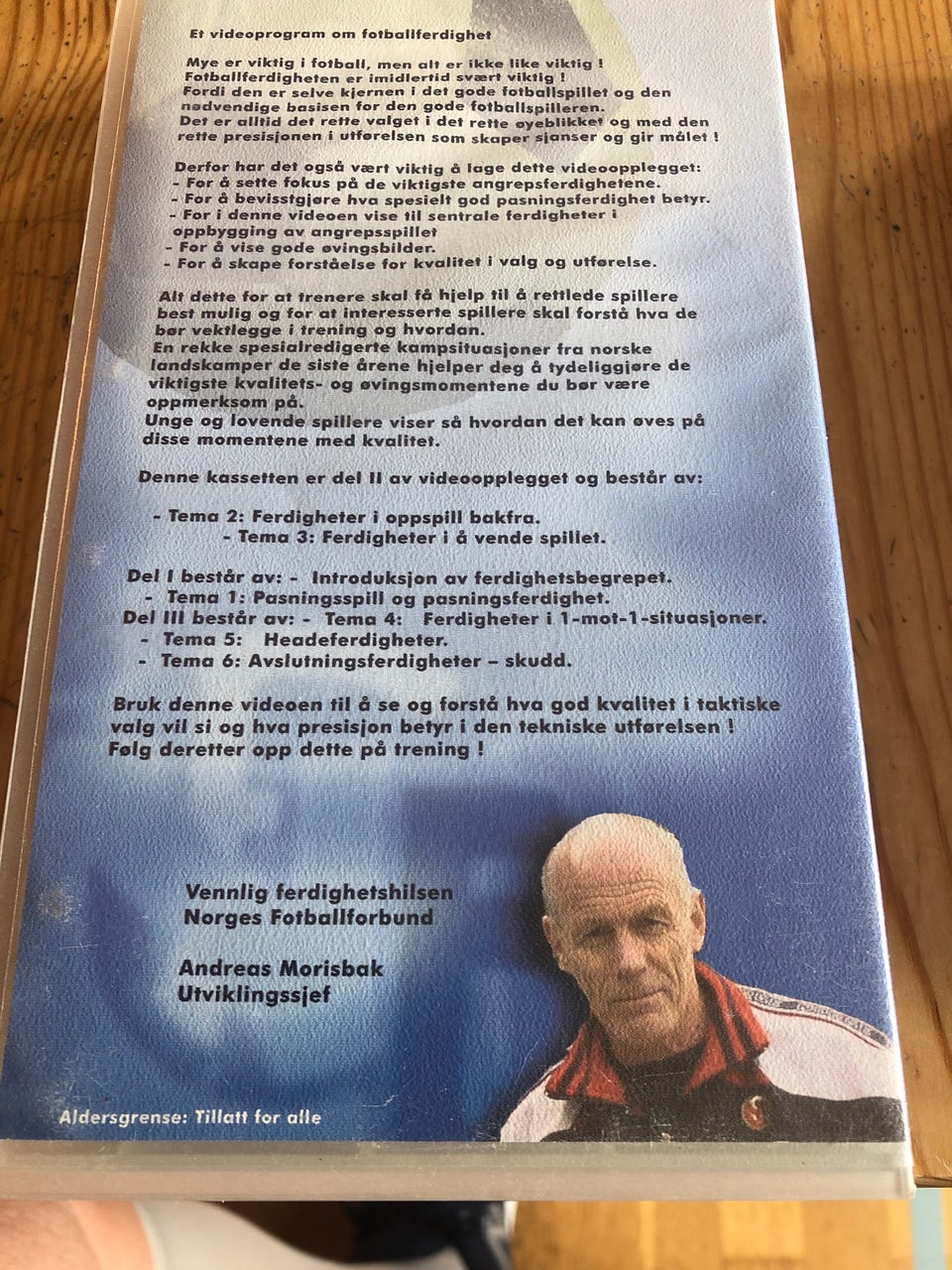 Et videoprogram om fotballferdighet

Mye er viktig i fotball, men alt er ikke like viktig ! Fotballferdigheten er imidlertid svært viktig ! Fordi den er selve kjernen i det gode fotballspillet og den nødvendige basisen for den gode fotballspilleren. Det er alltid det rette valget i det rette øyeblikket og med den rette presisjonen i utførelsen som skaper sjanser og gir målet !

Derfor har det også vært viktig å lage dette videoopplegget:
- For å sette fokus på de viktigste angrepsferdighetene.
- For å bevisstgjøre hva spesielt god pasningsferdighet betyr.
- For i denne videoen vise til sentrale ferdigheter i oppbygging av angrepsspillet
- For å vise gode øvingsbilder.
- For å skape forståelse for kvalitet i valg og utførelse.

Alt dette for at trenere skal få hjelp til å rettlede spillere best mulig og for at interesserte spillere skal forstå hva de bør vektlegge i trening og hvordan. En rekke spesialredigerte kampsituasjoner fra norske landskamper de siste årene hjelper deg å tydeliggjøre de viktigste kvalitets- og øvingsmomentene du bør være oppmerksom på. Unge og lovende spillere viser så hvordan det kan øves på disse momentene med kvalitet.

Denne kassetten er del II av videoopplegget og består av:

- Tema 2: Ferdigheter i oppspill bakfra.
- Tema 3: Ferdigheter i å vende spillet.

Del I består av: - Introduksjon av ferdighetsbegrepet.
- Tema 1: Pasningsspill og pasningsferdighet.
Del III består av: - Tema 4: Ferdigheter i 1-mot-1-situasjoner.
- Tema 5: Headeferdigheter.
- Tema 6: Avslutningsferdigheter – skudd.

Bruk denne videoen til å se og forstå hva god kvalitet i taktiske valg vil si og hva presisjon betyr i den tekniske utførelsen ! Følg deretter opp dette på trening !

Vennlig ferdighetshilsen
Norges Fotballforbund

Andreas Morisbak
Utviklingssjef

Aldersgrense: Tillatt for alle